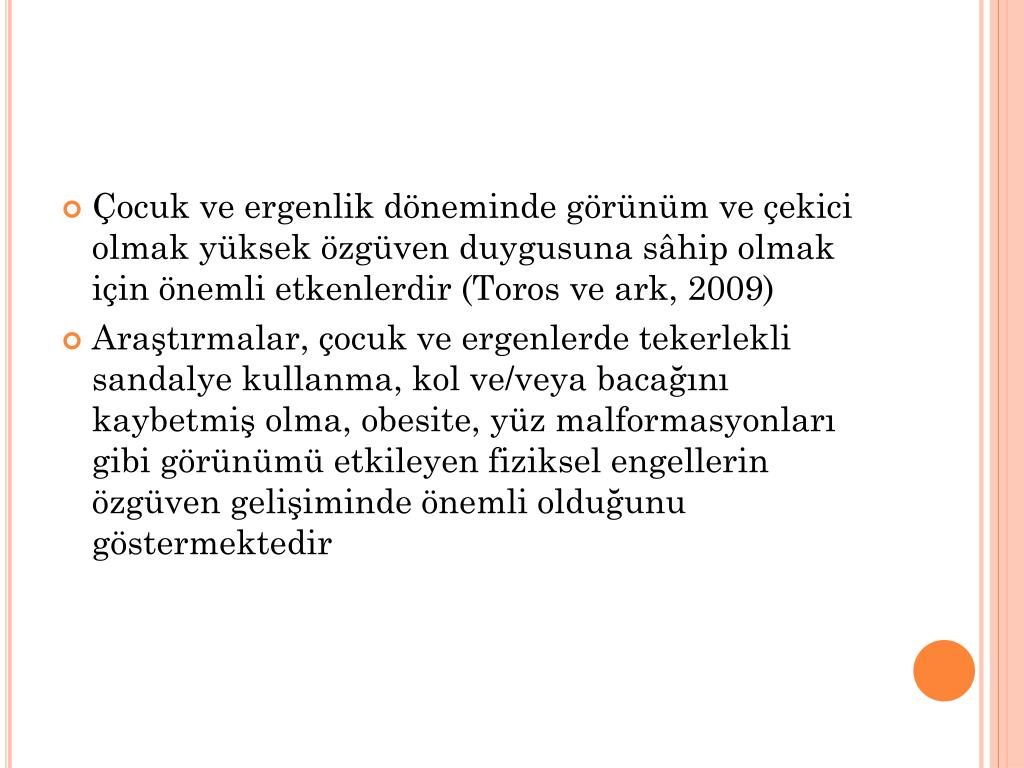 Çocuk ve ergenlik döneminde görünüm ve çekici olmak yüksek özgüven duygusuna sâhip olmak için önemli etkenlerdir (Toros ve ark, 2009)

Araştırmalar, çocuk ve ergenlerde tekerlekli sandalye kullanma, kol ve/veya bacağını kaybetmiş olma, obesite, yüz malformasyonları gibi görünümü etkileyen fiziksel engellerin özgüven gelişiminde önemli olduğunu göstermektedir